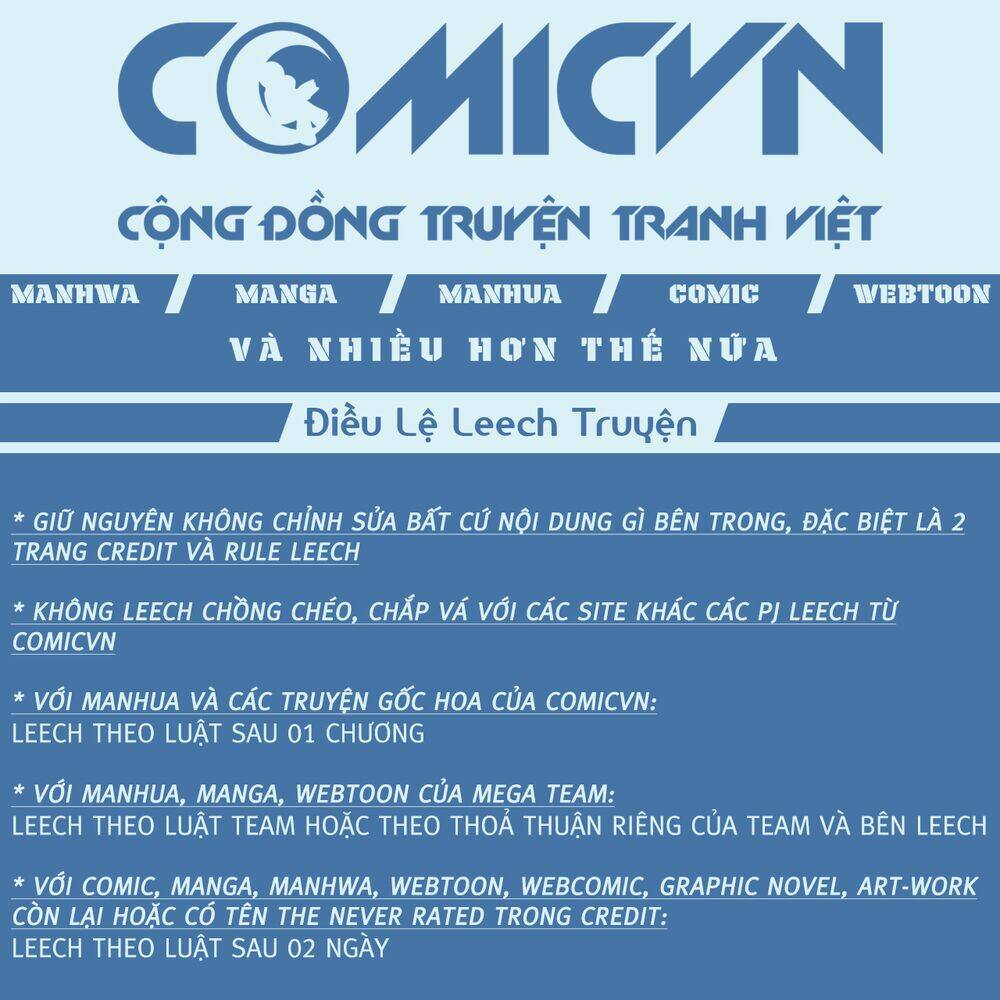 COMICVN

CỘNG ĐỒNG TRUYỆN TRANH VIỆT

MANHWA / MANGA / MANHUA / COMIC / WEBTOON

VÀ NHIỀU HƠN THẾ NỮA

Điều Lệ Leech Truyện

* GIỮ NGUYÊN KHÔNG CHỈNH SỬA BẤT CỨ NỘI DUNG GÌ BÊN TRONG, ĐẶC BIỆT LÀ 2 TRANG CREDIT VÀ RULE LEECH

* KHÔNG LEECH CHỒNG CHÉO, CHẮP VÁ VỚI CÁC SITE KHÁC CÁC PJ LEECH TỪ COMICVN

* VỚI MANHUA VÀ CÁC TRUYỆN GỐC HOA CỦA COMICVN:
LEECH THEO LUẬT SAU 01 CHƯƠNG

* VỚI MANHUA, MANGA, WEBTOON CỦA MEGA TEAM:
LEECH THEO LUẬT TEAM HOẶC THEO THOẢ THUẬN RIÊNG CỦA TEAM VÀ BÊN LEECH

* VỚI COMIC, MANGA, MANHWA, WEBTOON, WEBCOMIC, GRAPHIC NOVEL, ART-WORK CÒN LẠI HOẶC CÓ TÊN THE NEVER RATED TRONG CREDIT:
LEECH THEO LUẬT SAU 02 NGÀY